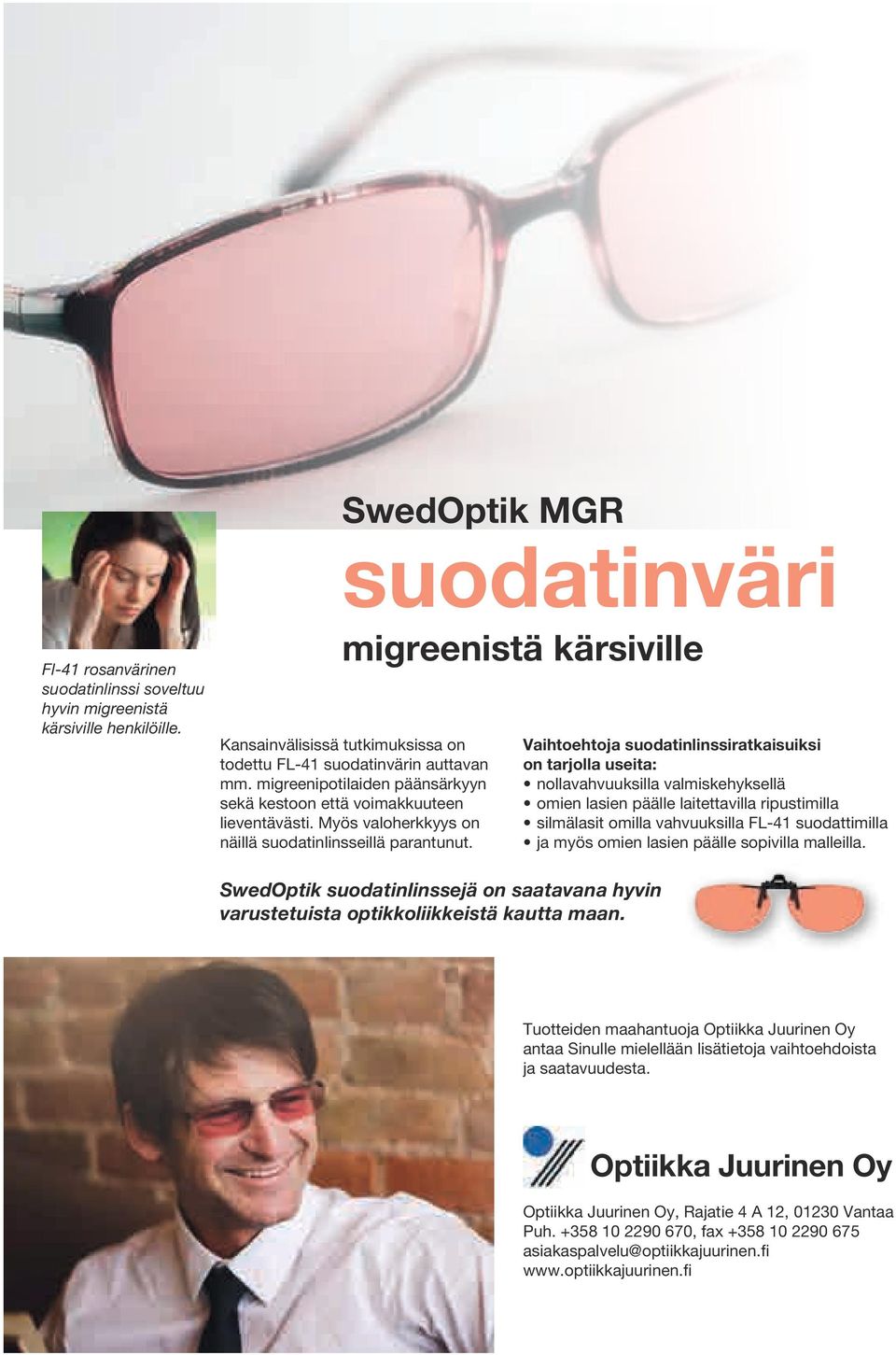 SwedOptik MGR

suodatinväri

migreenistä kärsiville

Fl-41 rosanvärinen suodatinlinssi soveltuu hyvin migreenistä kärsiville henkilöille.

Kansainvälisissä tutkimuksissa on todettu FL-41 suodatinvärin auttavan mm. migreenipotilaiden päänsärkyyn sekä kestoon että voimakkuuteen lieventävästi. Myös valoherkkyys on näillä suodatinlinsseillä parantunut.

Vaihtoehtoja suodatinlinssiratkaisuiksi on tarjolla useita:
• nollavahvuuksilla valmiskehyksellä
• omien lasien päälle laitettavilla ripustimilla
• silmälasit omilla vahvuuksilla FL-41 suodattimilla
• ja myös omien lasien päälle sopivilla malleilla.

SwedOptik suodatinlinssejä on saatavana hyvin varustetuista optikkoliikkeistä kautta maan.

Tuotteiden maahantuoja Optiikka Juurinen Oy antaa Sinulle mielellään lisätietoja vaihtoehdoista ja saatavuudesta.

Optiikka Juurinen Oy

Optiikka Juurinen Oy, Rajatie 4 A 12, 01230 Vantaa
Puh. +358 10 2290 670, fax +358 10 2290 675
asiakaspalvelu@optiikkajuurinen.fi
www.optiikkajuurinen.fi